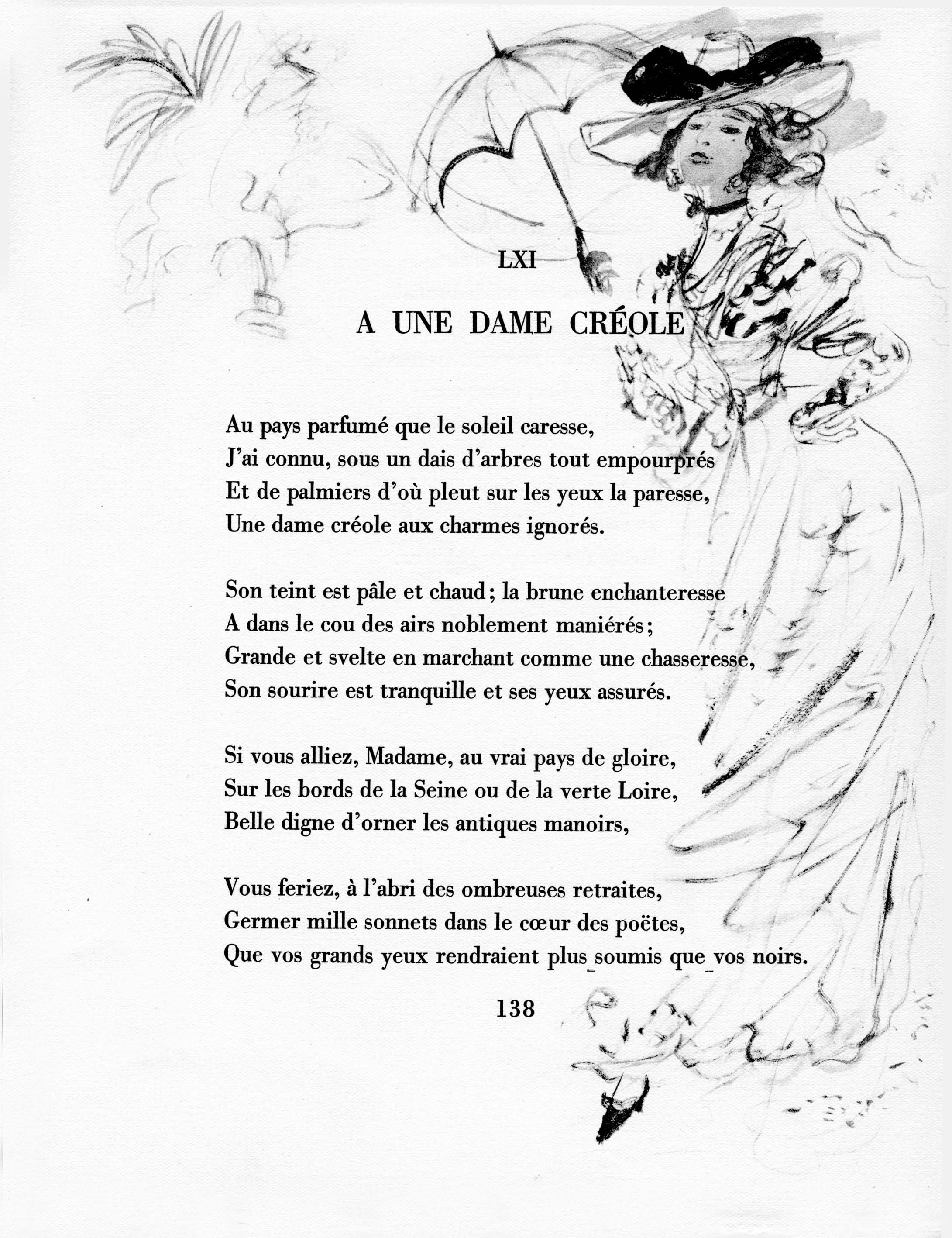 LXI

A UNE DAME CRÉOLE

Au pays parfumé que le soleil caresse,
J'ai connu, sous un dais d'arbres tout empourprés
Et de palmiers d'où pleut sur les yeux la paresse,
Une dame créole aux charmes ignorés.

Son teint est pâle et chaud; la brune enchanteresse
A dans le cou des airs noblement maniérés;
Grande et svelte en marchant comme une chasseresse,
Son sourire est tranquille et ses yeux assurés.

Si vous alliez, Madame, au vrai pays de gloire,
Sur les bords de la Seine ou de la verte Loire,
Belle digne d'orner les antiques manoirs,

Vous feriez, à l'abri des ombreuses retraites,
Germer mille sonnets dans le cœur des poëtes,
Que vos grands yeux rendraient plus soumis que vos noirs.

138